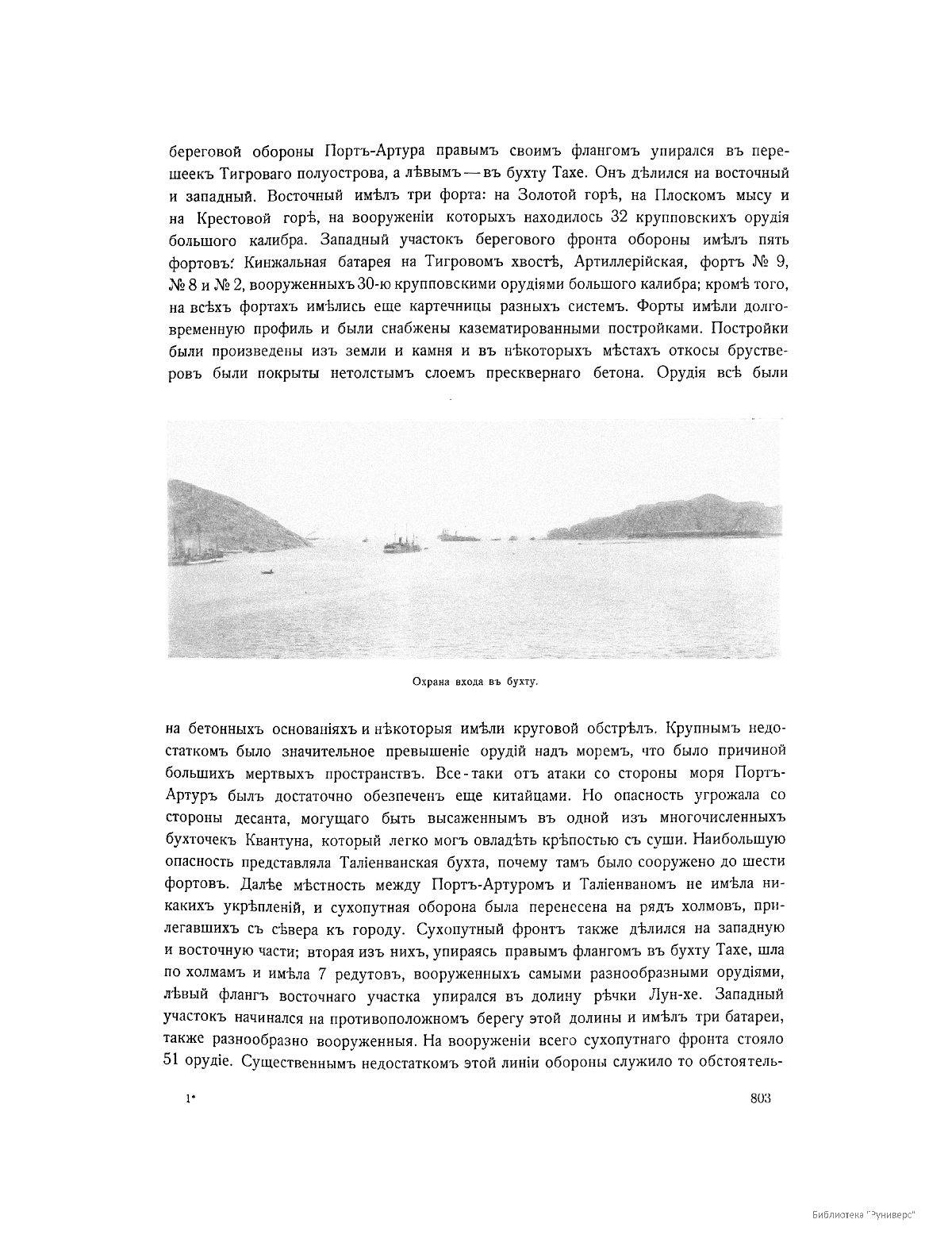 береговой обороны Портъ-Артура правымъ своимъ флангомъ упирался въ перешеекъ Тигроваго полуострова, а лѣвымъ — въ бухту Тахе. Онъ дѣлился на восточный и западный. Восточный имѣлъ три форта: на Золотой горѣ, на Плоскомъ мысу и на Крестовой горѣ, на вооруженіи которыхъ находилось 32 крупповскихъ орудія большого калибра. Западный участокъ берегового фронта обороны имѣлъ пять фортовъ: Кинжальная батарея на Тигровомъ хвостѣ, Артиллерійская, фортъ № 9, № 8 и № 2, вооруженныхъ 30-ю крупповскими орудіями большого калибра; кромѣ того, на всѣхъ фортахъ имѣлись еще картечницы разныхъ системъ. Форты имѣли долговременную профиль и были снабжены казематированными постройками. Постройки были произведены изъ земли и камня и въ нѣкоторыхъ мѣстахъ откосы брустверовъ были покрыты нетолстымъ слоемъ пресквернаго бетона. Орудія всѣ были

Охрана входа въ бухту.

на бетонныхъ основаніяхъ и нѣкоторыя имѣли круговой обстрѣлъ. Крупнымъ недостаткомъ было значительное превышеніе орудій надъ моремъ, что было причиной большихъ мертвыхъ пространствъ. Все-таки отъ атаки со стороны моря Портъ-Артуръ былъ достаточно обезпеченъ еще китайцами. Но опасность угрожала со стороны десанта, могущаго быть высаженнымъ въ одной изъ многочисленныхъ бухточекъ Квантуна, который легко могъ овладѣть крѣпостью съ суши. Наибольшую опасность представляла Таліенванская бухта, почему тамъ было сооружено до шести фортовъ. Далѣе мѣстность между Портъ-Артуромъ и Таліенваномъ не имѣла никакихъ укрѣпленій, и сухопутная оборона была перенесена на рядъ холмовъ, прилегавшихъ съ сѣвера къ городу. Сухопутный фронтъ также дѣлился на западную и восточную части; вторая изъ нихъ, упираясь правымъ флангомъ въ бухту Тахе, шла по холмамъ и имѣла 7 редутовъ, вооруженныхъ самыми разнообразными орудіями, лѣвый флангъ восточнаго участка упирался въ долину рѣчки Лун-хе. Западный участокъ начинался на противоположномъ берегу этой долины и имѣлъ три батареи, также разнообразно вооруженныя. На вооруженіи всего сухопутнаго фронта стояло 51 орудіе. Существеннымъ недостаткомъ этой линіи обороны служило то обстоятель-

1*

803

Библиотека "Руниверс"